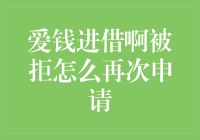 爱钱进借啊被拒怎么再次申请